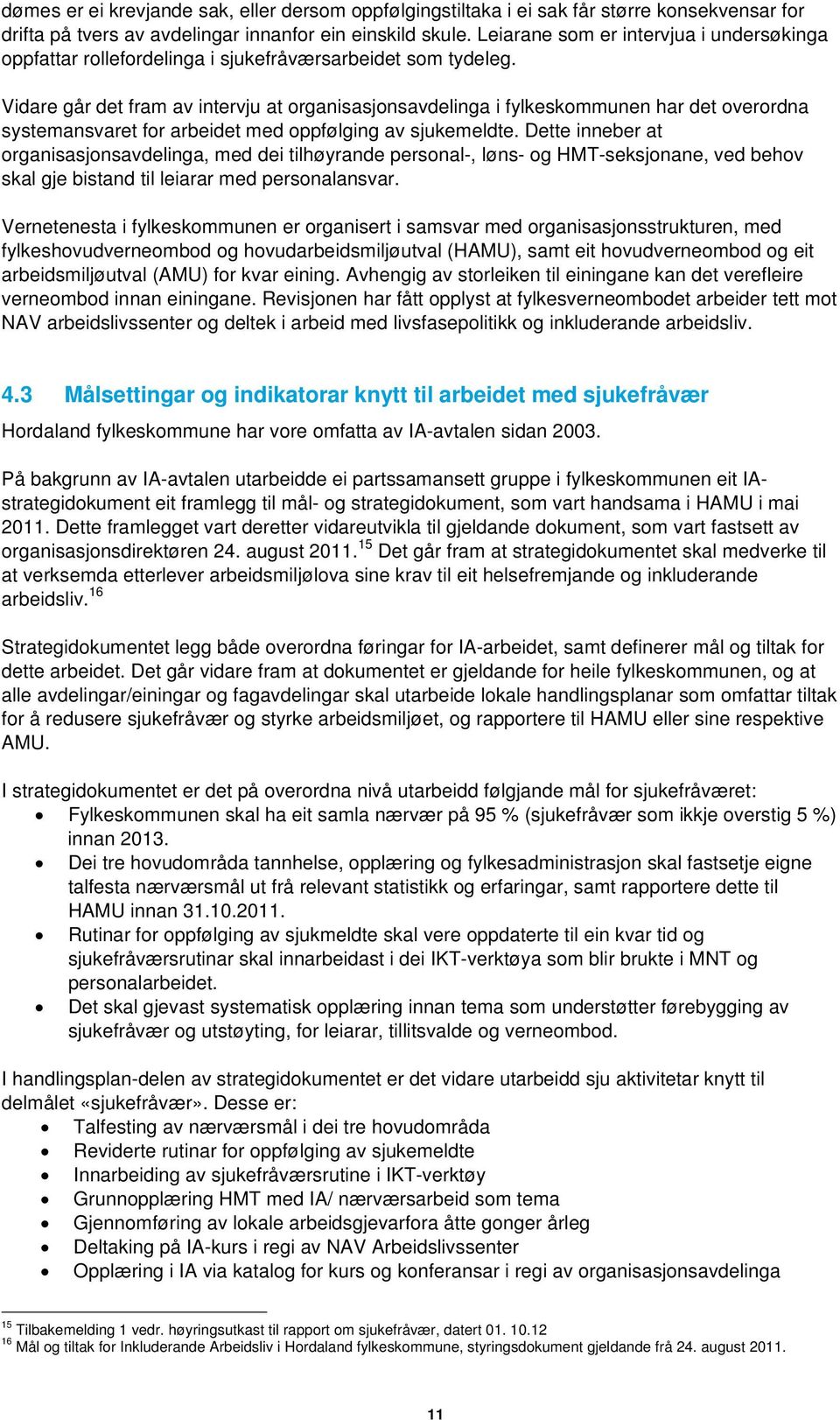 dømes er ei krevjande sak, eller dersom oppfølgingstiltaka i ei sak får større konsekvensar for drifta på tvers av avdelingar innanfor ein einskild skule. Leiarane som er intervjua i undersøkinga oppfattar rollefordelinga i sjukefråværsarbeidet som tydeleg.

Vidare går det fram av intervju at organisasjonsavdelinga i fylkeskommunen har det overordna systemansvaret for arbeidet med oppfølging av sjukemeldte. Dette inneber at organisasjonsavdelinga, med dei tilhøyrande personal-, løns- og HMT-seksjonane, ved behov skal gje bistand til leiarar med personalansvar.

Vernetenesta i fylkeskommunen er organisert i samsvar med organisasjonsstrukturen, med fylkeshovudverneombod og hovudarbeidsmiljøutval (HAMU), samt eit hovudverneombod og eit arbeidsmiljøutval (AMU) for kvar eining. Avhengig av storleiken til einingane kan det verefleire verneombod innan einingane. Revisjonen har fått opplyst at fylkesverneombodet arbeider tett mot NAV arbeidslivssenter og deltek i arbeid med livsfasepolitikk og inkluderande arbeidsliv.

4.3 Målsettingar og indikatorar knytt til arbeidet med sjukefråvær

Hordaland fylkeskommune har vore omfatta av IA-avtalen sidan 2003.

På bakgrunn av IA-avtalen utarbeidde ei partssamansett gruppe i fylkeskommunen eit IA-strategidokument eit framlegg til mål- og strategidokument, som vart handsama i HAMU i mai 2011. Dette framlegget vart deretter vidareutvikla til gjeldande dokument, som vart fastsett av organisasjonsdirektøren 24. august 2011.$^{15}$ Det går fram at strategidokumentet skal medverke til at verksemda etterlever arbeidsmiljølova sine krav til eit helsefremjande og inkluderande arbeidsliv.$^{16}$

Strategidokumentet legg både overordna føringar for IA-arbeidet, samt definerer mål og tiltak for dette arbeidet. Det går vidare fram at dokumentet er gjeldande for heile fylkeskommunen, og at alle avdelingar/einingar og fagavdelingar skal utarbeide lokale handlingsplanar som omfattar tiltak for å redusere sjukefråvær og styrke arbeidsmiljøet, og rapportere til HAMU eller sine respektive AMU.

I strategidokumentet er det på overordna nivå utarbeidd følgjande mål for sjukefråværet:
• Fylkeskommunen skal ha eit samla nærvær på 95 % (sjukefråvær som ikkje overstig 5 %) innan 2013.
• Dei tre hovudområda tannhelse, opplæring og fylkesadministrasjon skal fastsetje eigne talfesta nærværsmål ut frå relevant statistikk og erfaringar, samt rapportere dette til HAMU innan 31.10.2011.
• Rutinar for oppfølging av sjukmeldte skal vere oppdaterte til ein kvar tid og sjukefråværsrutinar skal innarbeidast i dei IKT-verktøya som blir brukte i MNT og personalarbeidet.
• Det skal gjevast systematisk opplæring innan tema som understøtter førebygging av sjukefråvær og utstøyting, for leiarar, tillitsvalde og verneombod.

I handlingsplan-delen av strategidokumentet er det vidare utarbeidd sju aktivitetar knytt til delmålet «sjukefråvær». Desse er:
• Talfesting av nærværsmål i dei tre hovudområda
• Reviderte rutinar for oppfølging av sjukemeldte
• Innarbeiding av sjukefråværsrutine i IKT-verktøy
• Grunnopplæring HMT med IA/ nærværsarbeid som tema
• Gjennomføring av lokale arbeidsgjevarfora åtte gonger årleg
• Deltaking på IA-kurs i regi av NAV Arbeidslivssenter
• Opplæring i IA via katalog for kurs og konferansar i regi av organisasjonsavdelinga

$^{15}$ Tilbakemelding 1 vedr. høyringsutkast til rapport om sjukefråvær, datert 01. 10.12
$^{16}$ Mål og tiltak for Inkluderande Arbeidsliv i Hordaland fylkeskommune, styringsdokument gjeldande frå 24. august 2011.

11